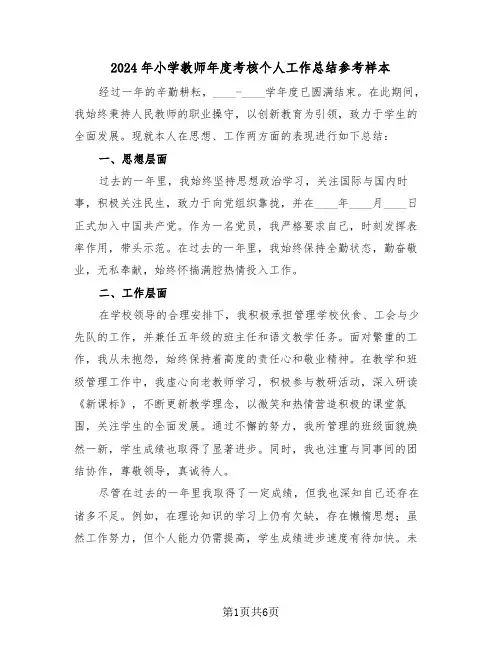 2024年小学教师年度考核个人工作总结参考样本

经过一年的辛勤耕耘，____-____学年度已圆满结束。在此期间，我始终秉持人民教师的职业操守，以创新教育为引领，致力于学生的全面发展。现就本人在思想、工作两方面的表现进行如下总结：

一、思想层面

过去的一年里，我始终坚持思想政治学习，关注国际与国内时事，积极关注民生，致力于向党组织靠拢，并在____年____月____日正式加入中国共产党。作为一名党员，我严格要求自己，时刻发挥表率作用，带头示范。在过去的一年里，我始终保持全勤状态，勤奋敬业，无私奉献，始终怀揣满腔热情投入工作。

二、工作层面

在学校领导的合理安排下，我积极承担管理学校伙食、工会与少先队的工作，并兼任五年级的班主任和语文教学任务。面对繁重的工作，我从未抱怨，始终保持着高度的责任心和敬业精神。在教学和班级管理工作中，我虚心向老教师学习，积极参与教研活动，深入研读《新课标》，不断更新教学理念，以微笑和热情营造积极的课堂氛围，关注学生的全面发展。通过不懈的努力，我所管理的班级面貌焕然一新，学生成绩也取得了显著进步。同时，我也注重与同事间的团结协作，尊敬领导，真诚待人。

尽管在过去的一年里我取得了一定成绩，但我也深知自己还存在诸多不足。例如，在理论知识的学习上仍有欠缺，存在懒惰思想；虽然工作努力，但个人能力仍需提高，学生成绩进步速度有待加快。未

第1页共6页